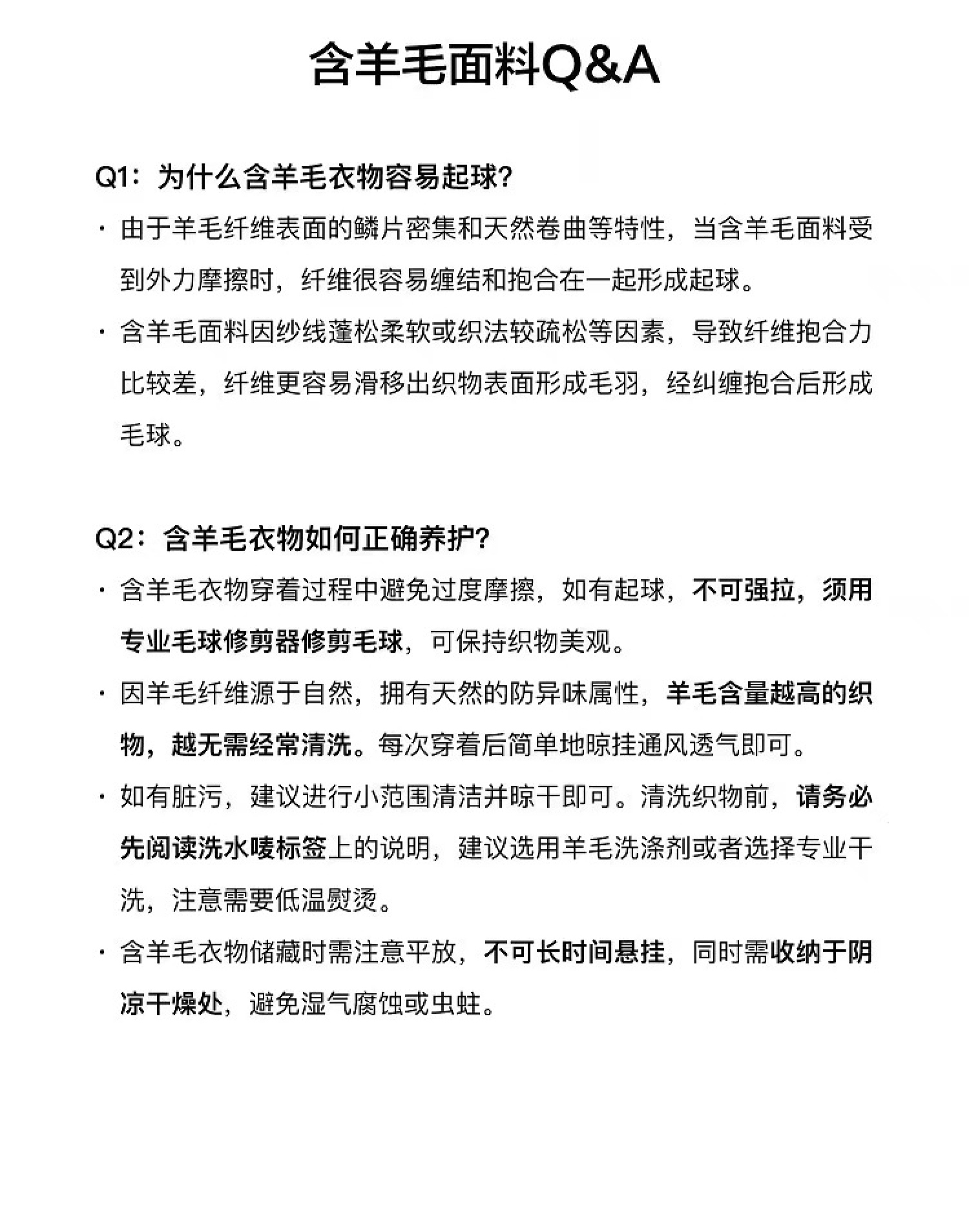 含羊毛面料Q&A

Q1：为什么含羊毛衣物容易起球?

· 由于羊毛纤维表面的鳞片密集和天然卷曲等特性，当含羊毛面料受到外力摩擦时，纤维很容易缠结和抱合在一起形成起球。

· 含羊毛面料因纱线蓬松柔软或织法较疏松等因素，导致纤维抱合力比较差，纤维更容易滑移出织物表面形成毛羽，经纠缠抱合后形成毛球。

Q2：含羊毛衣物如何正确养护?

· 含羊毛衣物穿着过程中避免过度摩擦，如有起球，不可强拉，须用专业毛球修剪器修剪毛球，可保持织物美观。

· 因羊毛纤维源于自然，拥有天然的防异味属性，羊毛含量越高的织物，越无需经常清洗。每次穿着后简单地晾挂通风透气即可。

· 如有脏污，建议进行小范围清洁并晾干即可。清洗织物前，请务必先阅读洗水唛标签上的说明，建议选用羊毛洗涤剂或者选择专业干洗，注意需要低温熨烫。

· 含羊毛衣物储藏时需注意平放，不可长时间悬挂，同时需收纳于阴凉干燥处，避免湿气腐蚀或虫蛀。